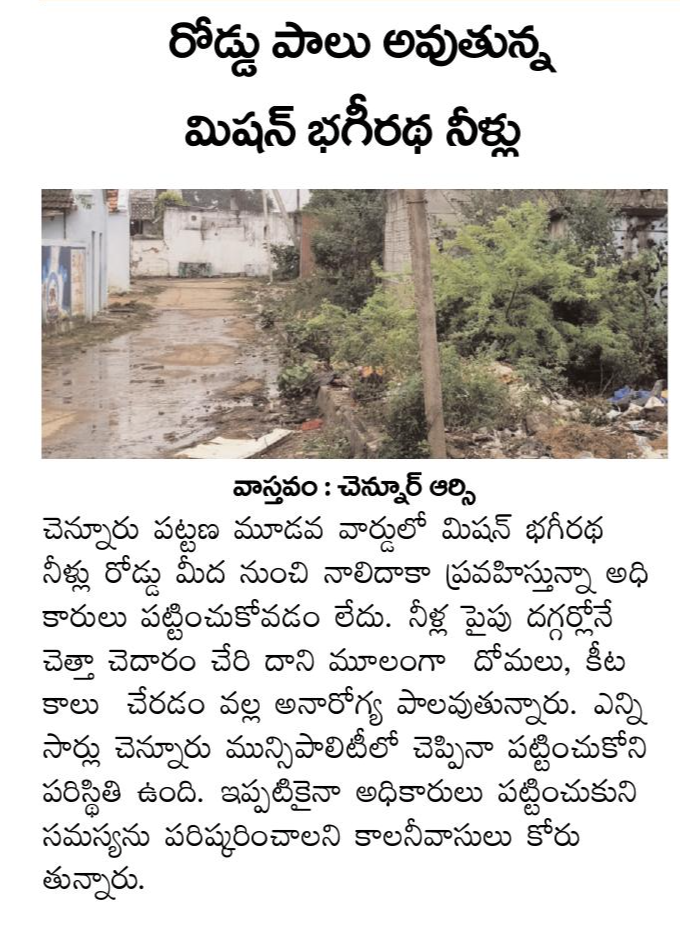 రోడ్డు పాలు అవుతున్న మిషన్ భగీరథ నీళ్లు

వాస్తవం : చెన్నూర్ ఆర్సి

చెన్నూరు పట్టణ మూడవ వార్డులో మిషన్ భగీరథ నీళ్లు రోడ్డు మీద నుంచి నాలిదాకా ప్రవహిస్తున్నా అధికారులు పట్టించుకోవడం లేదు. నీళ్ల పైపు దగ్గర్లోనే చెత్తా చెదారం చేరి దాని మూలంగా దోమలు, కీటకాలు చేరడం వల్ల అనారోగ్య పాలవుతున్నారు. ఎన్ని సార్లు చెన్నూరు మున్సిపాలిటీలో చెప్పినా పట్టించుకోని పరిస్థితి ఉంది. ఇప్పటికైనా అధికారులు పట్టించుకుని సమస్యను పరిష్కరించాలని కాలనీవాసులు కోరుతున్నారు.